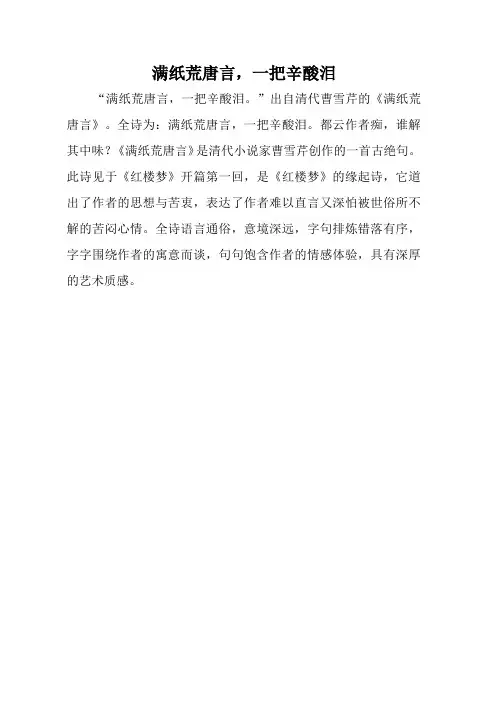 满纸荒唐言，一把辛酸泪

“满纸荒唐言，一把辛酸泪。”出自清代曹雪芹的《满纸荒唐言》。全诗为：满纸荒唐言，一把辛酸泪。都云作者痴，谁解其中味？《满纸荒唐言》是清代小说家曹雪芹创作的一首古绝句。此诗见于《红楼梦》开篇第一回，是《红楼梦》的缘起诗，它道出了作者的思想与苦衷，表达了作者难以直言又深怕被世俗所不解的苦闷心情。全诗语言通俗，意境深远，字句排炼错落有序，字字围绕作者的寓意而谈，句句饱含作者的情感体验，具有深厚的艺术质感。